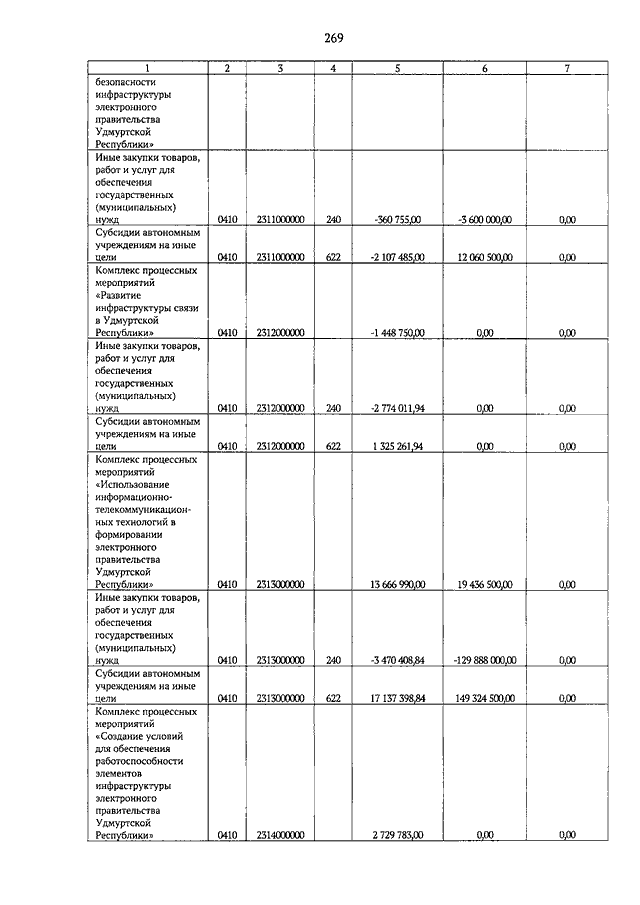 269

| 1 | 2 | 3 | 4 | 5 | 6 | 7 |
|---|---|---|---|---|---|---|
| безопасности инфраструктуры электронного правительства Удмуртской Республики» | | | | | | |
| Иные закупки товаров, работ и услуг для обеспечения государственных (муниципальных) нужд | 0410 | 2311000000 | 240 | -360 755,00 | -3 600 000,00 | 0,00 |
| Субсидии автономным учреждениям на иные цели | 0410 | 2311000000 | 622 | -2 107 485,00 | 12 060 500,00 | 0,00 |
| Комплекс процессных мероприятий «Развитие инфраструктуры связи в Удмуртской Республики» | 0410 | 2312000000 | | -1 448 750,00 | 0,00 | 0,00 |
| Иные закупки товаров, работ и услуг для обеспечения государственных (муниципальных) нужд | 0410 | 2312000000 | 240 | -2 774 011,94 | 0,00 | 0,00 |
| Субсидии автономным учреждениям на иные цели | 0410 | 2312000000 | 622 | 1 325 261,94 | 0,00 | 0,00 |
| Комплекс процессных мероприятий «Использование информационно-телекоммуникационных технологий в формировании электронного правительства Удмуртской Республики» | 0410 | 2313000000 | | 13 666 990,00 | 19 436 500,00 | 0,00 |
| Иные закупки товаров, работ и услуг для обеспечения государственных (муниципальных) нужд | 0410 | 2313000000 | 240 | -3 470 408,84 | -129 888 000,00 | 0,00 |
| Субсидии автономным учреждениям на иные цели | 0410 | 2313000000 | 622 | 17 137 398,84 | 149 324 500,00 | 0,00 |
| Комплекс процессных мероприятий «Создание условий для обеспечения работоспособности элементов инфраструктуры электронного правительства Удмуртской Республики» | 0410 | 2314000000 | | 2 729 783,00 | 0,00 | 0,00 |